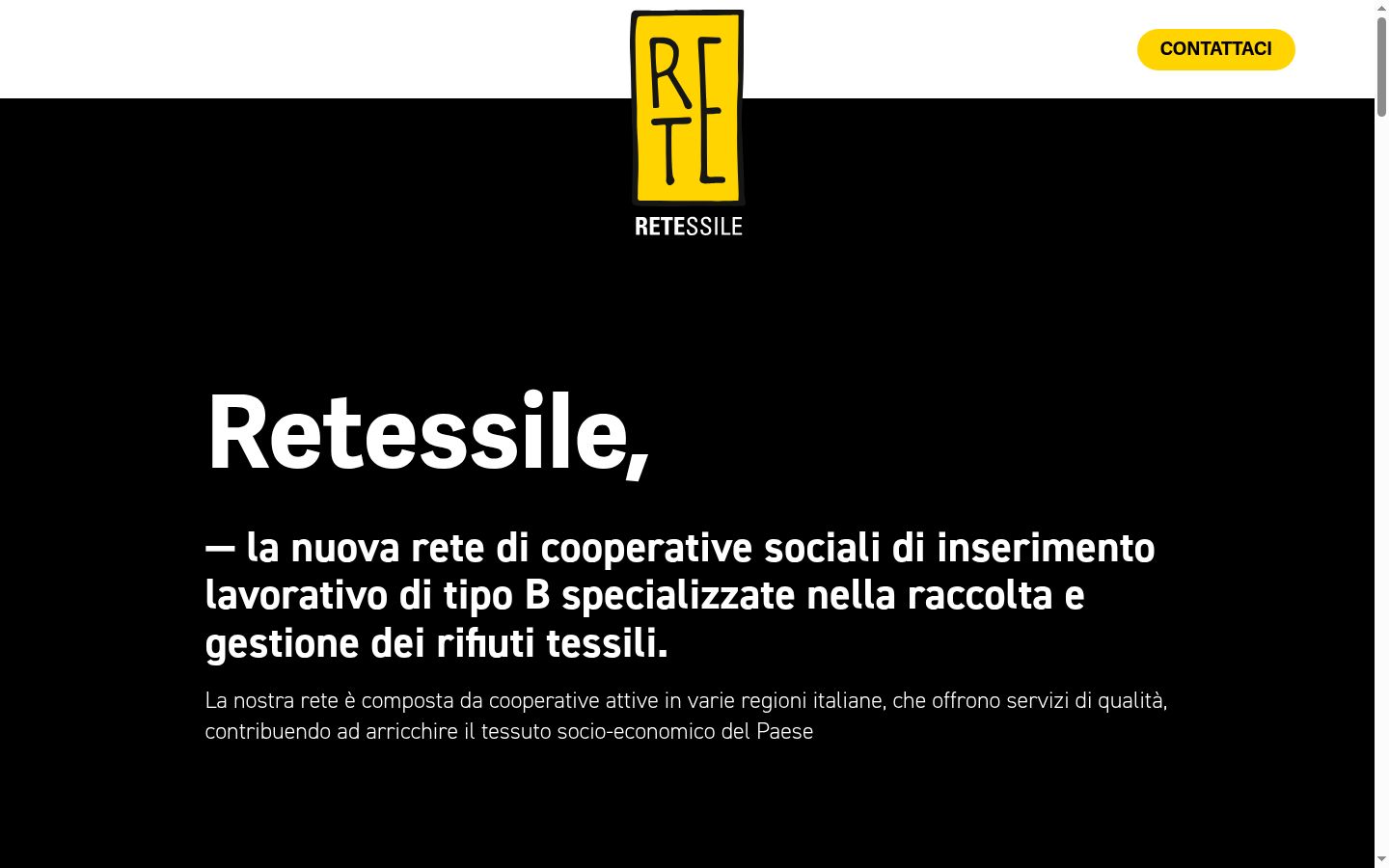 RE
TE
RETESSILE

CONTATTACI

Retessile,

— la nuova rete di cooperative sociali di inserimento lavorativo di tipo B specializzate nella raccolta e gestione dei rifiuti tessili.

La nostra rete è composta da cooperative attive in varie regioni italiane, che offrono servizi di qualità, contribuendo ad arricchire il tessuto socio-economico del Paese